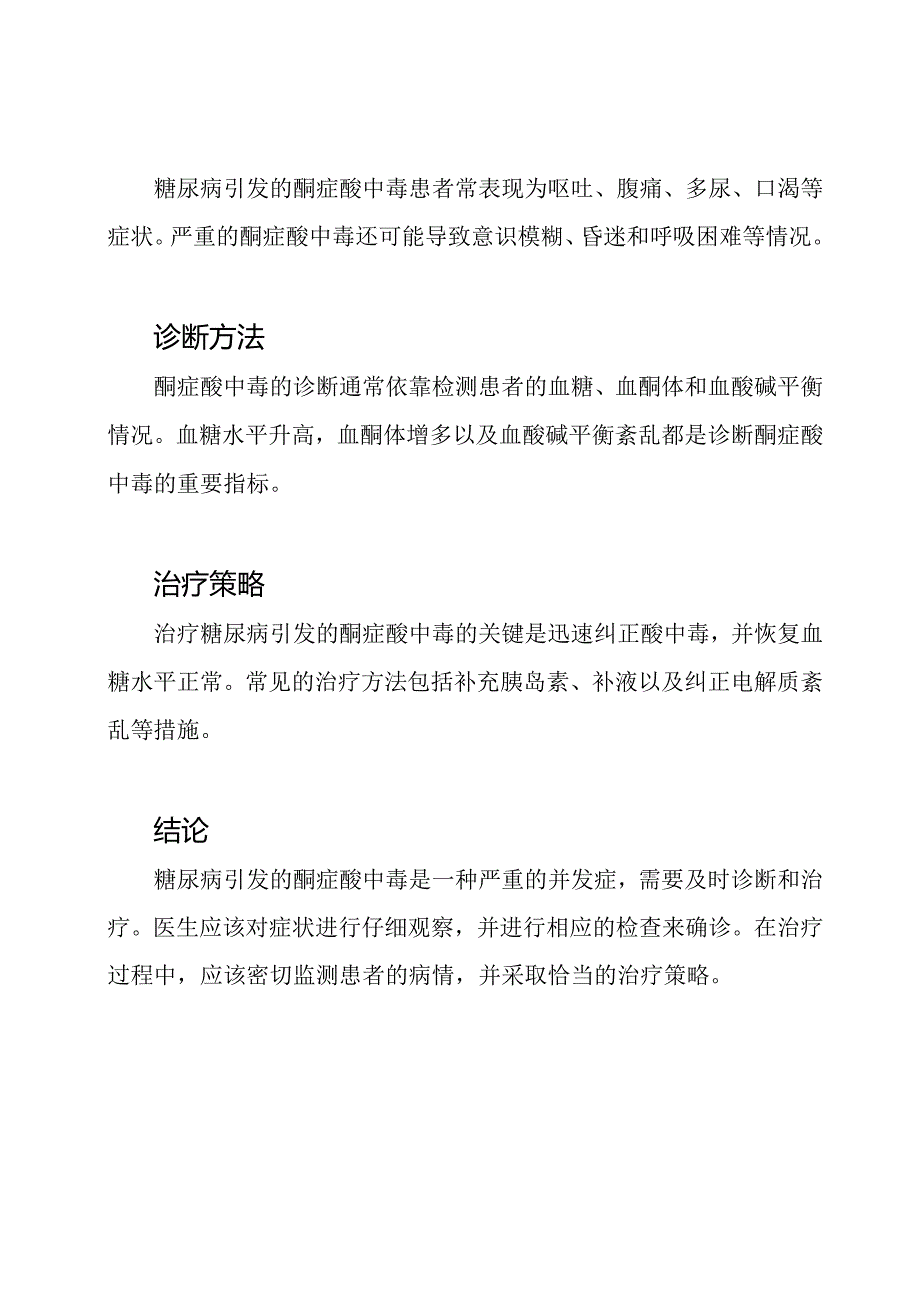 糖尿病引发的酮症酸中毒患者常表现为呕吐、腹痛、多尿、口渴等症状。严重的酮症酸中毒还可能导致意识模糊、昏迷和呼吸困难等情况。

诊断方法

酮症酸中毒的诊断通常依靠检测患者的血糖、血酮体和血酸碱平衡情况。血糖水平升高，血酮体增多以及血酸碱平衡紊乱都是诊断酮症酸中毒的重要指标。

治疗策略

治疗糖尿病引发的酮症酸中毒的关键是迅速纠正酸中毒，并恢复血糖水平正常。常见的治疗方法包括补充胰岛素、补液以及纠正电解质紊乱等措施。

结论

糖尿病引发的酮症酸中毒是一种严重的并发症，需要及时诊断和治疗。医生应该对症状进行仔细观察，并进行相应的检查来确诊。在治疗过程中，应该密切监测患者的病情，并采取恰当的治疗策略。